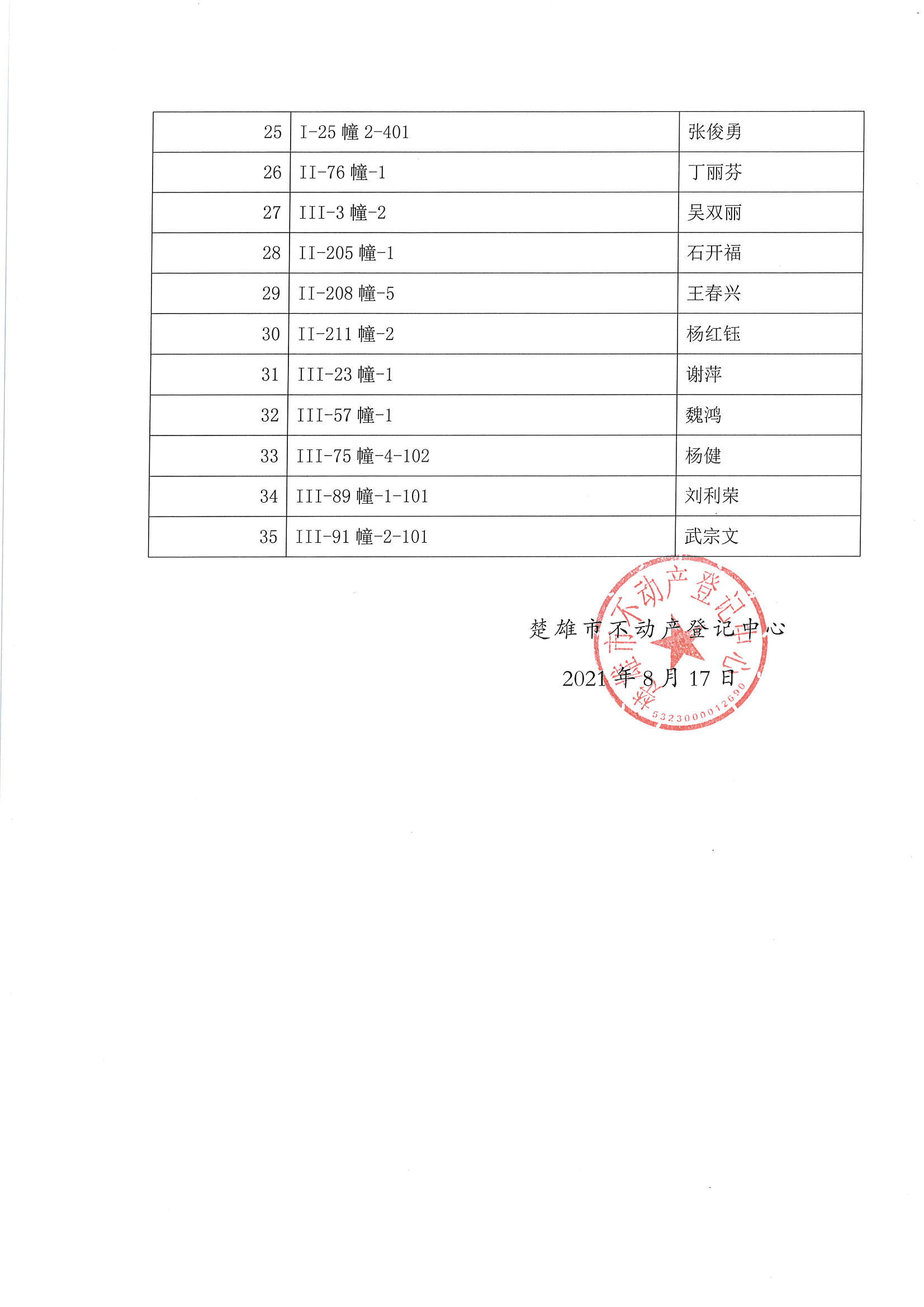 | 25 | I-25 幢 2-401 | 张俊勇 |
|---|---|---|
| 26 | II-76 幢-1 | 丁丽芬 |
| 27 | III-3 幢-2 | 吴双丽 |
| 28 | II-205 幢-1 | 石开福 |
| 29 | II-208 幢-5 | 王春兴 |
| 30 | II-211 幢-2 | 杨红钰 |
| 31 | III-23 幢-1 | 谢萍 |
| 32 | III-57 幢-1 | 魏鸿 |
| 33 | III-75 幢-4-102 | 杨健 |
| 34 | III-89 幢-1-101 | 刘利荣 |
| 35 | III-91 幢-2-101 | 武宗文 |

楚雄市不动产登记中心

2021 年 8 月 17 日

楚雄市不动产登记中心
5323000012690